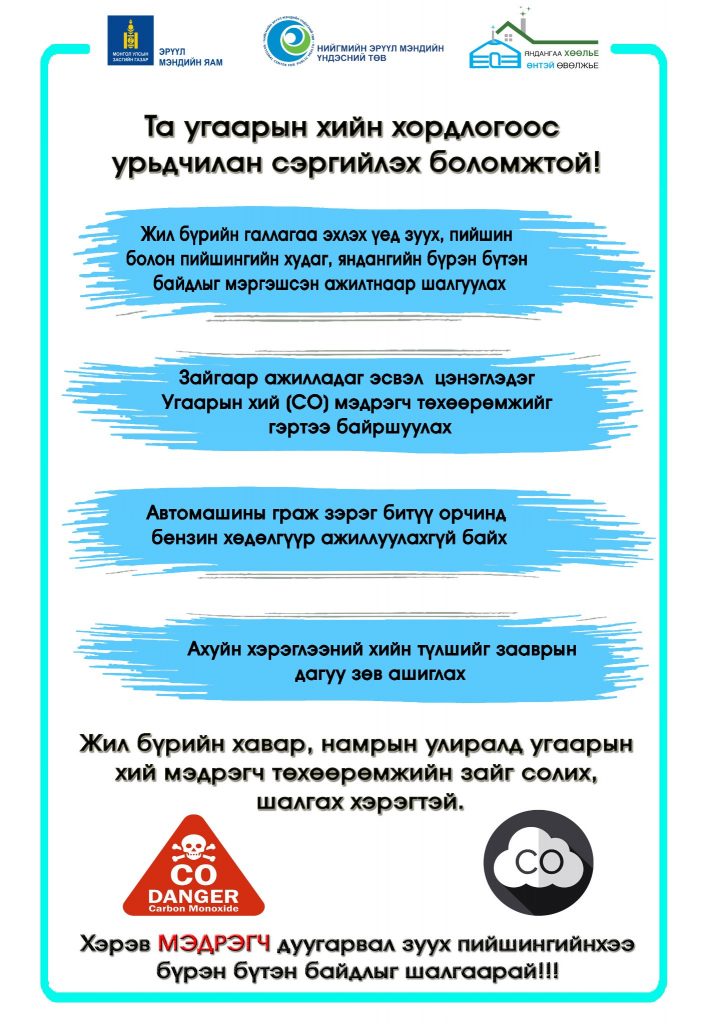 МОНГОЛ УЛСЫН ЗАСГИЙН ГАЗАР
ЭРҮҮЛ МЭНДИЙН ЯАМ

НИЙГМИЙН ЭРҮҮЛ МЭНДИЙН ҮНДЭСНИЙ ТӨВ

ЯНДАНГАА ХӨӨЛЬЕ ӨНТЭЙ ӨВӨЛЖЬЕ

Та угаарын хийн хордлогоос урьдчилан сэргийлэх боломжтой!

Жил бүрийн галлагаа эхлэх үед зуух, пийшин болон пийшингийн худаг, яндангийн бүрэн бүтэн байдлыг мэргэшсэн ажилтнаар шалгуулах

Зайгаар ажилладаг эсвэл цэнэглэдэг Угаарын хий (CO) мэдрэгч төхөөрөмжийг гэртээ байршуулах

Автомашины граж зэрэг битүү орчинд бензин хөдөлгүүр ажиллуулахгүй байх

Ахуйн хэрэглээний хийн түлшийг зааврын дагуу зөв ашиглах

Жил бүрийн хавар, намрын улиралд угаарын хий мэдрэгч төхөөрөмжийн зайг солих, шалгах хэрэгтэй.

CO
DANGER
Carbon Monoxide

CO

Хэрэв МЭДРЭГЧ дуугарвал зуух пийшингийнхээ бүрэн бүтэн байдлыг шалгаарай!!!